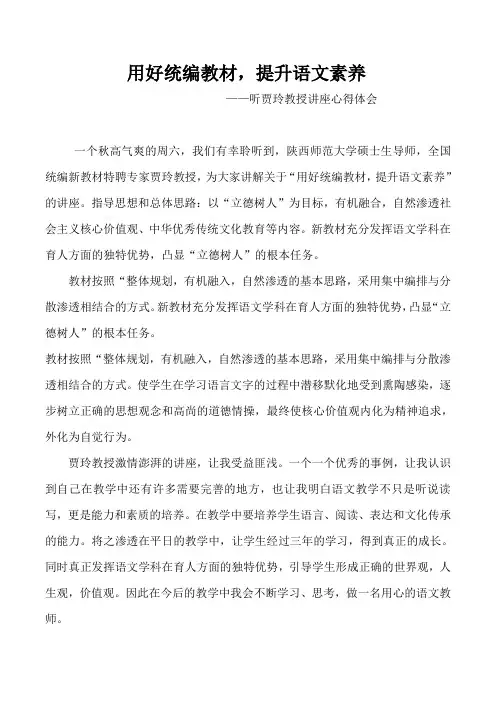 用好统编教材，提升语文素养

——听贾玲教授讲座心得体会

一个秋高气爽的周六，我们有幸聆听到，陕西师范大学硕士生导师，全国统编新教材特聘专家贾玲教授，为大家讲解关于“用好统编教材，提升语文素养”的讲座。指导思想和总体思路：以“立德树人”为目标，有机融合，自然渗透社会主义核心价值观、中华优秀传统文化教育等内容。新教材充分发挥语文学科在育人方面的独特优势，凸显“立德树人”的根本任务。

教材按照“整体规划，有机融入，自然渗透的基本思路，采用集中编排与分散渗透相结合的方式。新教材充分发挥语文学科在育人方面的独特优势，凸显“立德树人”的根本任务。

教材按照“整体规划，有机融入，自然渗透的基本思路，采用集中编排与分散渗透相结合的方式。使学生在学习语言文字的过程中潜移默化地受到熏陶感染，逐步树立正确的思想观念和高尚的道德情操，最终使核心价值观内化为精神追求，外化为自觉行为。

贾玲教授激情澎湃的讲座，让我受益匪浅。一个一个优秀的事例，让我认识到自己在教学中还有许多需要完善的地方，也让我明白语文教学不只是听说读写，更是能力和素质的培养。在教学中要培养学生语言、阅读、表达和文化传承的能力。将之渗透在平日的教学中，让学生经过三年的学习，得到真正的成长。同时真正发挥语文学科在育人方面的独特优势，引导学生形成正确的世界观，人生观，价值观。因此在今后的教学中我会不断学习、思考，做一名用心的语文教师。